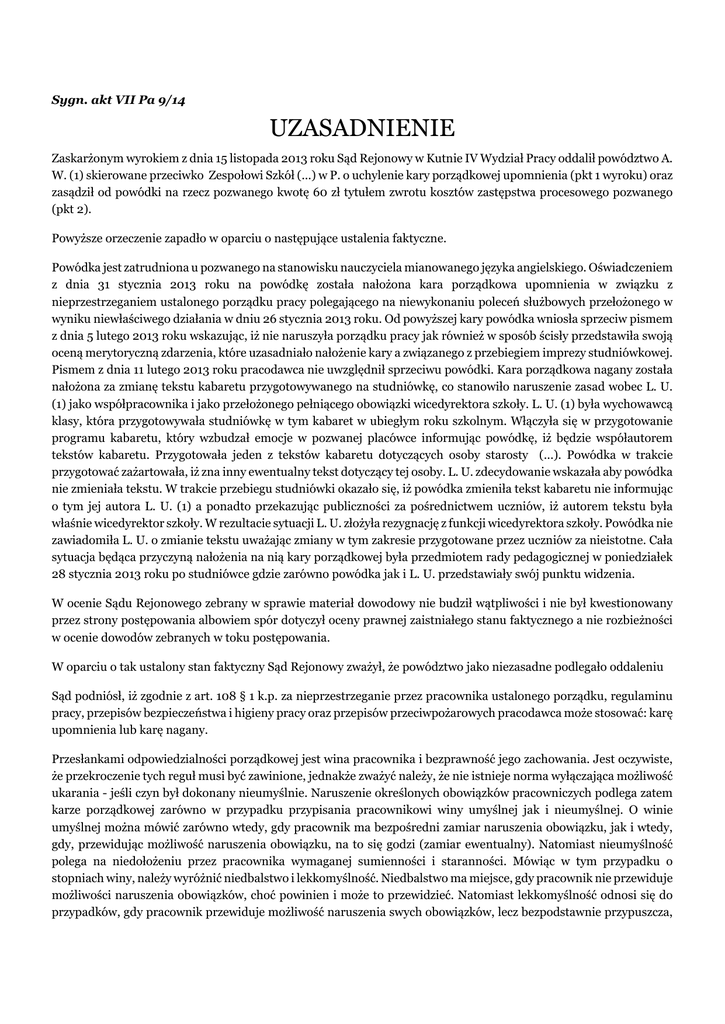 Sygn. akt VII Pa 9/14

UZASADNIENIE

Zaskarżonym wyrokiem z dnia 15 listopada 2013 roku Sąd Rejonowy w Kutnie IV Wydział Pracy oddalił powództwo A. W. (1) skierowane przeciwko Zespołowi Szkół (...) w P. o uchylenie kary porządkowej upomnienia (pkt 1 wyroku) oraz zasądził od powódki na rzecz pozwanego kwotę 60 zł tytułem zwrotu kosztów zastępstwa procesowego pozwanego (pkt 2).

Powyższe orzeczenie zapadło w oparciu o następujące ustalenia faktyczne.

Powódka jest zatrudniona u pozwanego na stanowisku nauczyciela mianowanego języka angielskiego. Oświadczeniem z dnia 31 stycznia 2013 roku na powódkę została nałożona kara porządkowa upomnienia w związku z nieprzestrzeganiem ustalonego porządku pracy polegającego na niewykonaniu poleceń służbowych przełożonego w wyniku niewłaściwego działania w dniu 26 stycznia 2013 roku. Od powyższej kary powódka wniosła sprzeciw pismem z dnia 5 lutego 2013 roku wskazując, iż nie naruszyła porządku pracy jak również w sposób ścisły przedstawiła swoją oceną merytoryczną zdarzenia, które uzasadniało nałożenie kary a związanego z przebiegiem imprezy studniówkowej. Pismem z dnia 11 lutego 2013 roku pracodawca nie uwzględnił sprzeciwu powódki. Kara porządkowa nagany została nałożona za zmianę tekstu kabaretu przygotowywanego na studniówkę, co stanowiło naruszenie zasad wobec L. U. (1) jako współpracownika i jako przełożonego pełniącego obowiązki wicedyrektora szkoły. L. U. (1) była wychowawcą klasy, która przygotowywała studniówkę w tym kabaret w ubiegłym roku szkolnym. Włączyła się w przygotowanie programu kabaretu, który wzbudzał emocje w pozwanej placówce informując powódkę, iż będzie współautorem tekstów kabaretu. Przygotowała jeden z tekstów kabaretu dotyczących osoby starosty (...). Powódka w trakcie przygotować zażartowała, iż zna inny ewentualny tekst dotyczący tej osoby. L. U. zdecydowanie wskazała aby powódka nie zmieniała tekstu. W trakcie przebiegu studniówki okazało się, iż powódka zmieniła tekst kabaretu nie informując o tym jej autora L. U. (1) a ponadto przekazując publiczności za pośrednictwem uczniów, iż autorem tekstu była właśnie wicedyrektor szkoły. W rezultacie sytuacji L. U. złożyła rezygnację z funkcji wicedyrektora szkoły. Powódka nie zawiadomiła L. U. o zmianie tekstu uważając zmiany w tym zakresie przygotowane przez uczniów za nieistotne. Cała sytuacja będąca przyczyną nałożenia na nią kary porządkowej była przedmiotem rady pedagogicznej w poniedziałek 28 stycznia 2013 roku po studniówce gdzie zarówno powódka jak i L. U. przedstawiały swój punktu widzenia.

W ocenie Sądu Rejonowego zebrany w sprawie materiał dowodowy nie budził wątpliwości i nie był kwestionowany przez strony postępowania albowiem spór dotyczył oceny prawnej zaistniałego stanu faktycznego a nie rozbieżności w ocenie dowodów zebranych w toku postępowania.

W oparciu o tak ustalony stan faktyczny Sąd Rejonowy zważył, że powództwo jako niezasadne podlegało oddaleniu

Sąd podniósł, iż zgodnie z art. 108 § 1 k.p. za nieprzestrzeganie przez pracownika ustalonego porządku, regulaminu pracy, przepisów bezpieczeństwa i higieny pracy oraz przepisów przeciwpożarowych pracodawca może stosować: karę upomnienia lub karę nagany.

Przesłankami odpowiedzialności porządkowej jest wina pracownika i bezprawność jego zachowania. Jest oczywiste, że przekroczenie tych reguł musi być zawinione, jednakże zważyć należy, że nie istnieje norma wyłączająca możliwość ukarania - jeśli czyn był dokonany nieumyślnie. Naruszenie określonych obowiązków pracowniczych podlega zatem karze porządkowej zarówno w przypadku przypisania pracownikowi winy umyślnej jak i nieumyślnej. O winie umyślnej można mówić zarówno wtedy, gdy pracownik ma bezpośredni zamiar naruszenia obowiązku, jak i wtedy, gdy, przewidując możliwość naruszenia obowiązku, na to się godzi (zamiar ewentualny). Natomiast nieumyślność polega na niedołożeniu przez pracownika wymaganej sumienności i staranności. Mówiąc w tym przypadku o stopniach winy, należy wyróżnić niedbalstwo i lekkomyślność. Niedbalstwo ma miejsce, gdy pracownik nie przewiduje możliwości naruszenia obowiązków, choć powinien i może to przewidzieć. Natomiast lekkomyślność odnosi się do przypadków, gdy pracownik przewiduje możliwość naruszenia swych obowiązków, lecz bezpodstawnie przypuszcza,